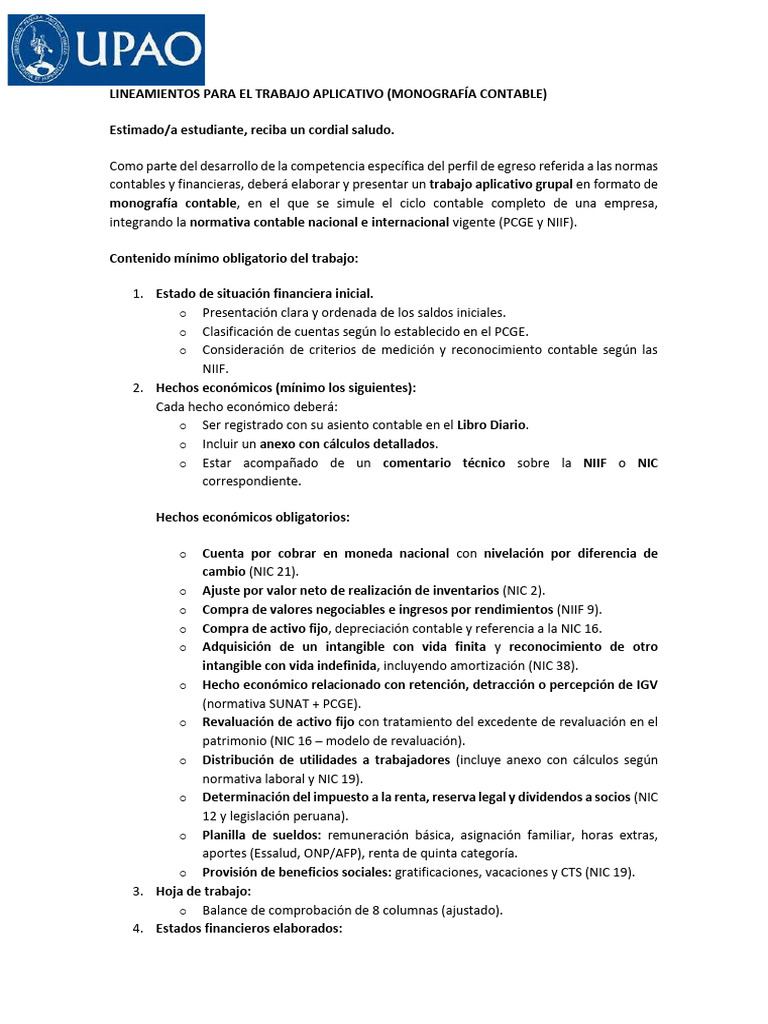 UPAO

LINEAMIENTOS PARA EL TRABAJO APLICATIVO (MONOGRAFÍA CONTABLE)

Estimado/a estudiante, reciba un cordial saludo.

Como parte del desarrollo de la competencia específica del perfil de egreso referida a las normas contables y financieras, deberá elaborar y presentar un trabajo aplicativo grupal en formato de monografía contable, en el que se simule el ciclo contable completo de una empresa, integrando la normativa contable nacional e internacional vigente (PCGE y NIIF).

Contenido mínimo obligatorio del trabajo:

1. Estado de situación financiera inicial.
   o Presentación clara y ordenada de los saldos iniciales.
   o Clasificación de cuentas según lo establecido en el PCGE.
   o Consideración de criterios de medición y reconocimiento contable según las NIIF.
2. Hechos económicos (mínimo los siguientes):
   Cada hecho económico deberá:
   o Ser registrado con su asiento contable en el Libro Diario.
   o Incluir un anexo con cálculos detallados.
   o Estar acompañado de un comentario técnico sobre la NIIF o NIC correspondiente.

   Hechos económicos obligatorios:

   o Cuenta por cobrar en moneda nacional con nivelación por diferencia de cambio (NIC 21).
   o Ajuste por valor neto de realización de inventarios (NIC 2).
   o Compra de valores negociables e ingresos por rendimientos (NIIF 9).
   o Compra de activo fijo, depreciación contable y referencia a la NIC 16.
   o Adquisición de un intangible con vida finita y reconocimiento de otro intangible con vida indefinida, incluyendo amortización (NIC 38).
   o Hecho económico relacionado con retención, detracción o percepción de IGV (normativa SUNAT + PCGE).
   o Revaluación de activo fijo con tratamiento del excedente de revaluación en el patrimonio (NIC 16 – modelo de revaluación).
   o Distribución de utilidades a trabajadores (incluye anexo con cálculos según normativa laboral y NIC 19).
   o Determinación del impuesto a la renta, reserva legal y dividendos a socios (NIC 12 y legislación peruana).
   o Planilla de sueldos: remuneración básica, asignación familiar, horas extras, aportes (Essalud, ONP/AFP), renta de quinta categoría.
   o Provisión de beneficios sociales: gratificaciones, vacaciones y CTS (NIC 19).
3. Hoja de trabajo:
   o Balance de comprobación de 8 columnas (ajustado).
4. Estados financieros elaborados: